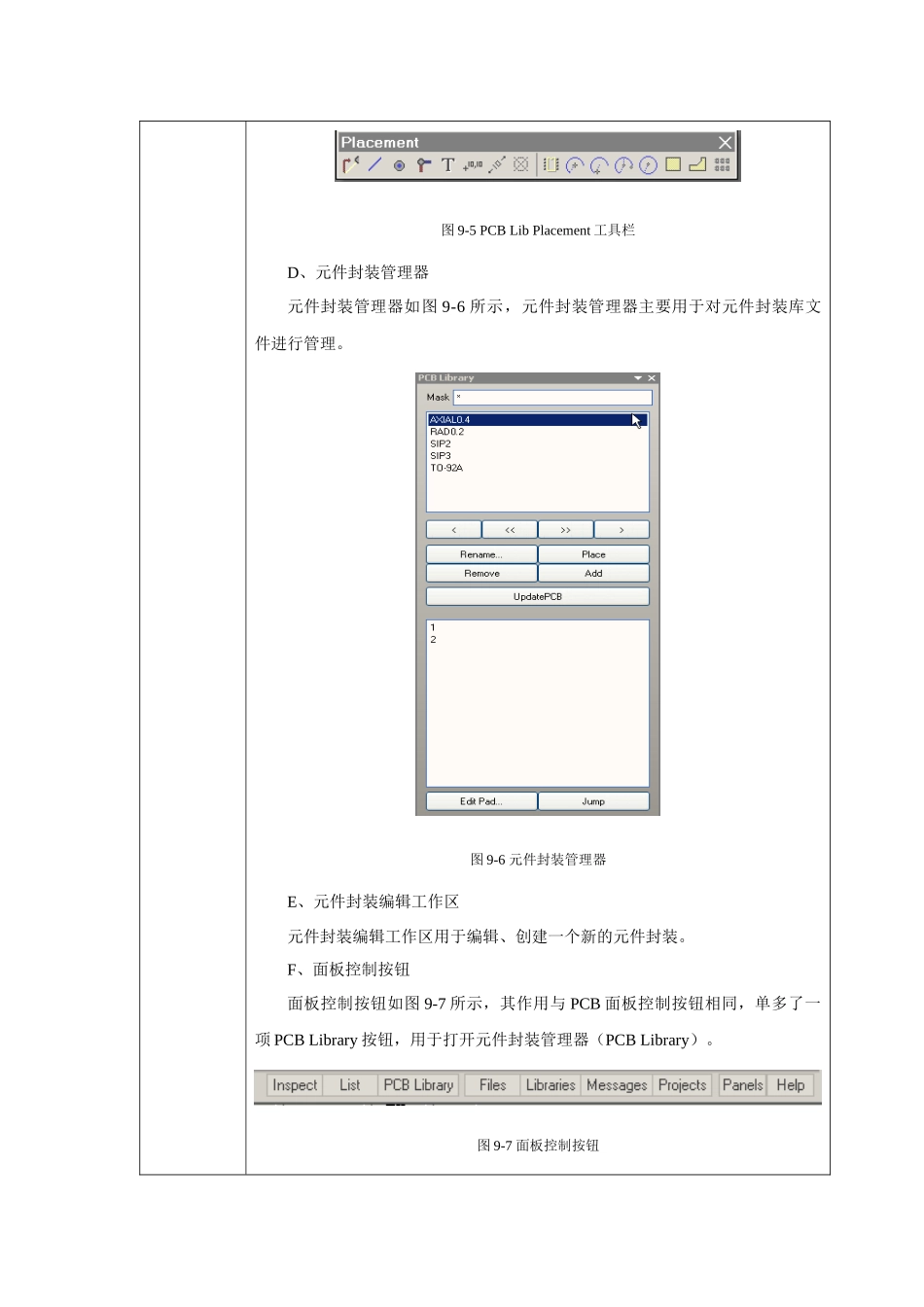 Placement

图 9-5 PCB Lib Placement 工具栏

D、元件封装管理器

元件封装管理器如图 9-6 所示，元件封装管理器主要用于对元件封装库文件进行管理。

PCB Library

Mask *

AXIAL0.4
RAD0.2
SIP2
SIP3
TO-92A

< << >> >

Rename... Place
Remove Add
UpdatePCB

1
2

Edit Pad... Jump

图 9-6 元件封装管理器

E、元件封装编辑工作区

元件封装编辑工作区用于编辑、创建一个新的元件封装。

F、面板控制按钮

面板控制按钮如图 9-7 所示，其作用与 PCB 面板控制按钮相同，单多了一项 PCB Library 按钮，用于打开元件封装管理器（PCB Library）。

Inspect List PCB Library Files Libraries Messages Projects Panels Help

图 9-7 面板控制按钮